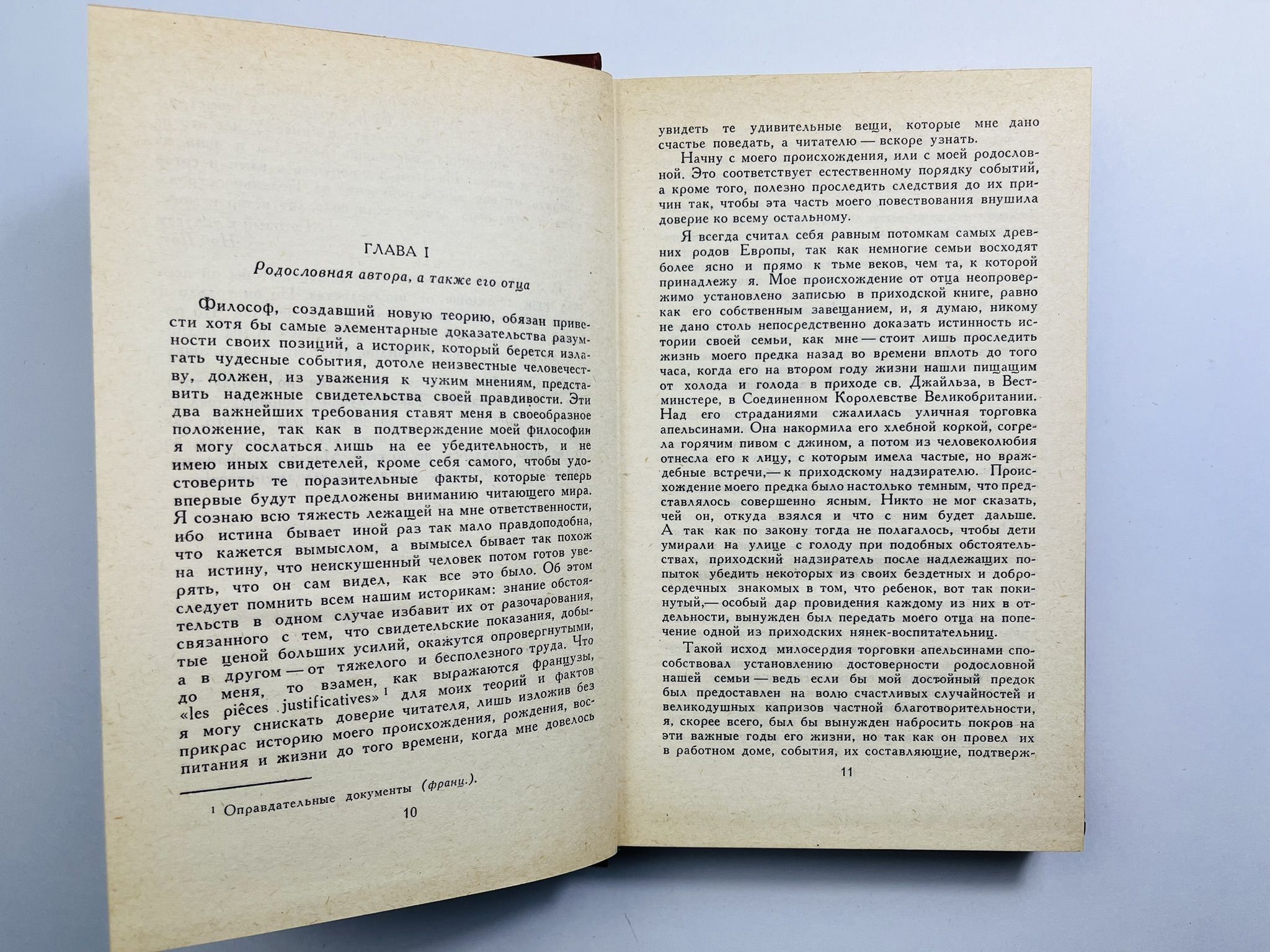 ГЛАВА I

Родословная автора, а также его отца

Философ, создавший новую теорию, обязан привести хотя бы самые элементарные доказательства разумности своих позиций, а историк, который берется излагать чудесные события, дотоле неизвестные человечеству, должен, из уважения к чужим мнениям, представить надежные свидетельства своей правдивости. Эти два важнейших требования ставят меня в своеобразное положение, так как в подтверждение моей философии я могу сослаться лишь на ее убедительность, и не имею иных свидетелей, кроме себя самого, чтобы удостоверить те поразительные факты, которые теперь впервые будут предложены вниманию читающего мира. Я сознаю всю тяжесть лежащей на мне ответственности, ибо истина бывает иной раз так мало правдоподобна, что кажется вымыслом, а вымысел бывает так похож на истину, что неискушенный человек потом готов уверять, что он сам видел, как все это было. Об этом следует помнить всем нашим историкам: знание обстоятельств в одном случае избавит их от разочарования, связанного с тем, что свидетельские показания, добытые ценой больших усилий, окажутся опровергнутыми, а в другом — от тяжелого и бесполезного труда. Что до меня, то взамен, как выражаются французы, «les pièces justificatives»¹ для моих теорий и фактов я могу снискать доверие читателя, лишь изложив без прикрас историю моего происхождения, рождения, воспитания и жизни до того времени, когда мне довелось

¹ Оправдательные документы (франц.).

10

увидеть те удивительные вещи, которые мне дано счастье поведать, а читателю — вскоре узнать.

Начну с моего происхождения, или с моей родословной. Это соответствует естественному порядку событий, а кроме того, полезно проследить следствия до их причин так, чтобы эта часть моего повествования внушила доверие ко всему остальному.

Я всегда считал себя равным потомкам самых древних родов Европы, так как немногие семьи восходят более ясно и прямо к тьме веков, чем та, к которой принадлежу я. Мое происхождение от отца неопровержимо установлено записью в приходской книге, равно как его собственным завещанием, и, я думаю, никому не дано столь непосредственно доказать истинность истории своей семьи, как мне — стоит лишь проследить жизнь моего предка назад во времени вплоть до того часа, когда его на втором году жизни нашли пищащим от холода и голода в приходе св. Джайльза, в Вестминстере, в Соединенном Королевстве Великобритании. Над его страданиями сжалилась уличная торговка апельсинами. Она накормила его хлебной коркой, согрела горячим пивом с джином, а потом из человеколюбия отнесла его к лицу, с которым имела частые, но враждебные встречи,— к приходскому надзирателю. Происхождение моего предка было настолько темным, что представлялось совершенно ясным. Никто не мог сказать, чей он, откуда взялся и что с ним будет дальше. А так как по закону тогда не полагалось, чтобы дети умирали на улице с голоду при подобных обстоятельствах, приходский надзиратель после надлежащих попыток убедить некоторых из своих бездетных и добросердечных знакомых в том, что ребенок, вот так покинутый,— особый дар провидения каждому из них в отдельности, вынужден был передать моего отца на попечение одной из приходских нянек-воспитательниц.

Такой исход милосердия торговки апельсинами способствовал установлению достоверности родословной нашей семьи — ведь если бы мой достойный предок был предоставлен на волю счастливых случайностей и великодушных капризов частной благотворительности, я, скорее всего, был бы вынужден набросить покров на эти важные годы его жизни, но так как он провел их в работном доме, события, их составляющие, подтверж-

11